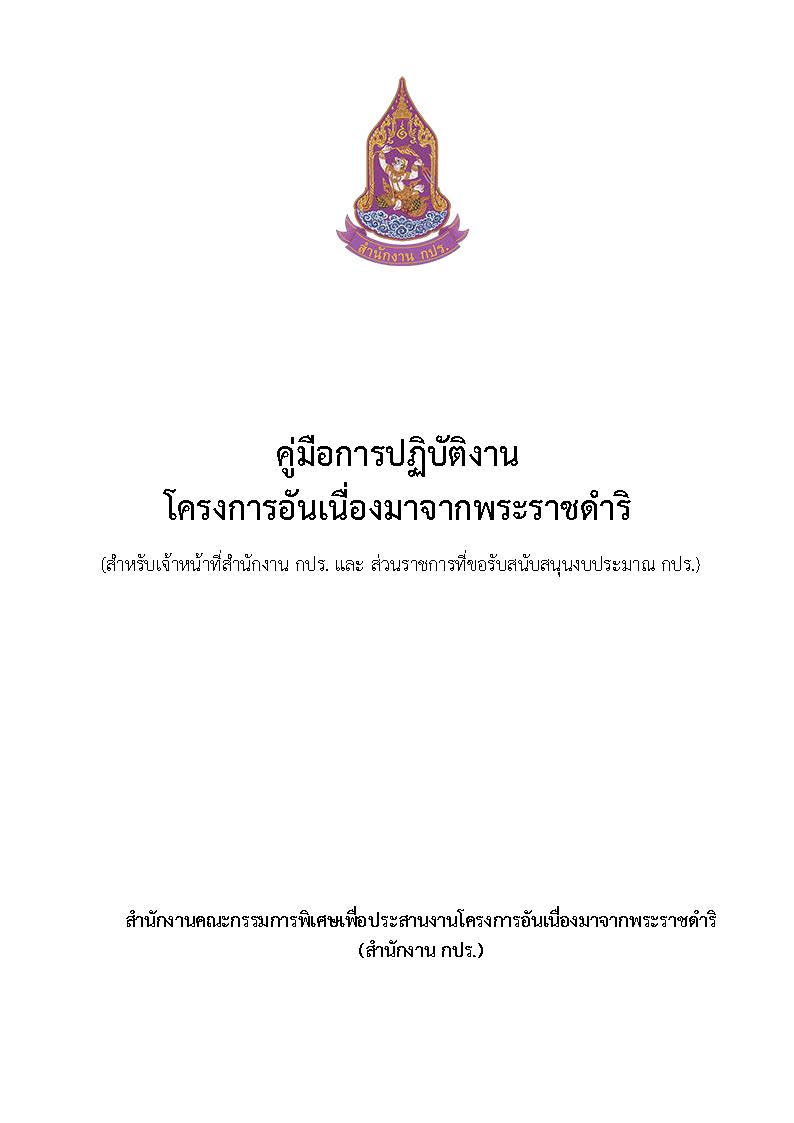 สำนักงาน กปร.

คู่มือการปฏิบัติงาน
โครงการอันเนื่องมาจากพระราชดำริ

(สำหรับเจ้าหน้าที่สำนักงาน กปร. และ ส่วนราชการที่ขอรับสนับสนุนงบประมาณ กปร.)

สำนักงานคณะกรรมการพิเศษเพื่อประสานงานโครงการอันเนื่องมาจากพระราชดำริ
(สำนักงาน กปร.)